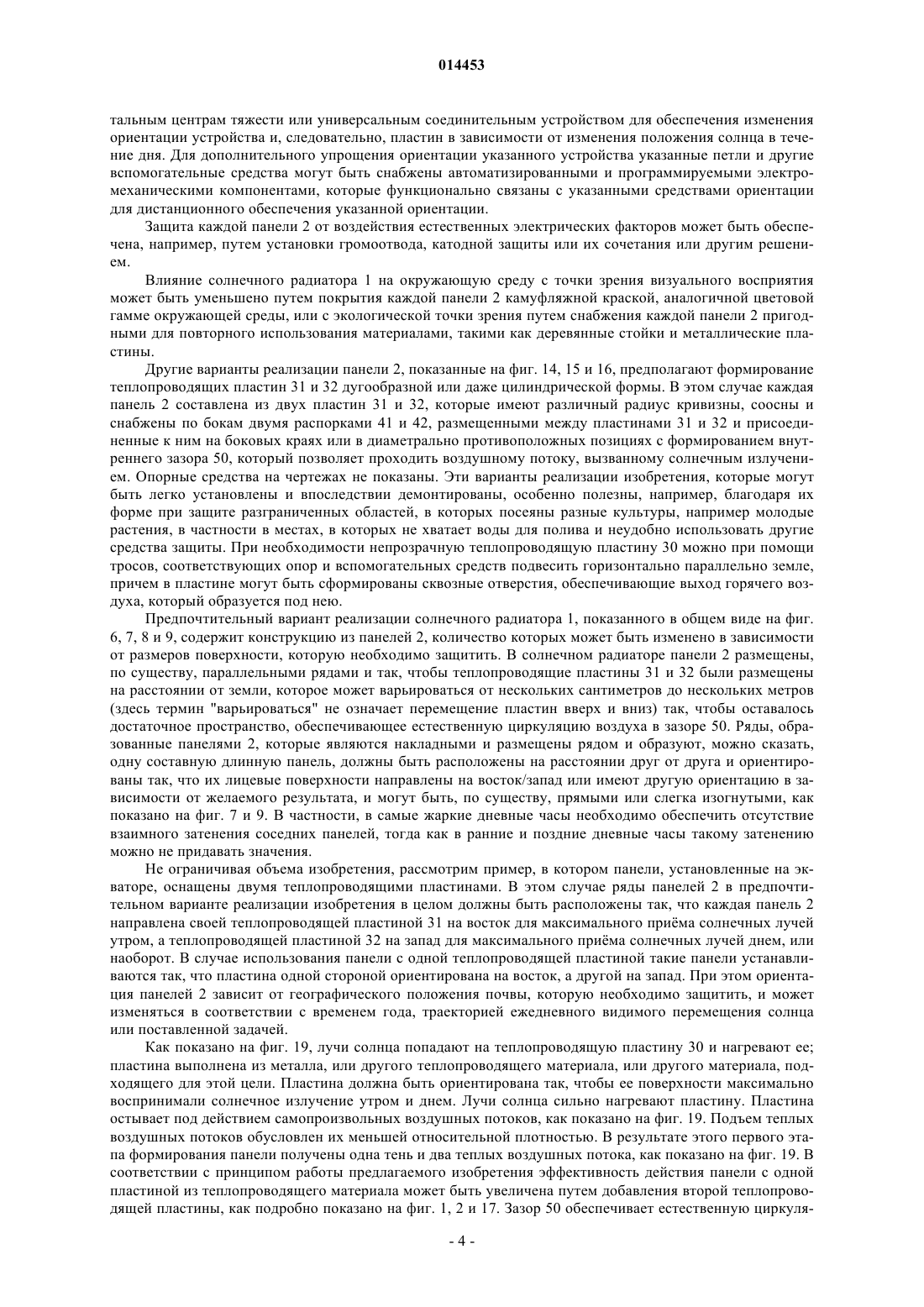 014453

тальным центрам тяжести или универсальным соединительным устройством для обеспечения изменения ориентации устройства и, следовательно, пластин в зависимости от изменения положения солнца в течение дня. Для дополнительного упрощения ориентации указанного устройства указанные петли и другие вспомогательные средства могут быть снабжены автоматизированными и программируемыми электромеханическими компонентами, которые функционально связаны с указанными средствами ориентации для дистанционного обеспечения указанной ориентации.

Защита каждой панели 2 от воздействия естественных электрических факторов может быть обеспечена, например, путем установки громоотвода, катодной защиты или их сочетания или другим решением.

Влияние солнечного радиатора 1 на окружающую среду с точки зрения визуального восприятия может быть уменьшено путем покрытия каждой панели 2 камуфляжной краской, аналогичной цветовой гамме окружающей среды, или с экологической точки зрения путем снабжения каждой панели 2 пригодными для повторного использования материалами, такими как деревянные стойки и металлические пластины.

Другие варианты реализации панели 2, показанные на фиг. 14, 15 и 16, предполагают формирование теплопроводящих пластин 31 и 32 дугообразной или даже цилиндрической формы. В этом случае каждая панель 2 составлена из двух пластин 31 и 32, которые имеют различный радиус кривизны, соосны и снабжены по бокам двумя распорками 41 и 42, размещенными между пластинами 31 и 32 и присоединенные к ним на боковых краях или в диаметрально противоположных позициях с формированием внутреннего зазора 50, который позволяет проходить воздушному потоку, вызванному солнечным излучением. Опорные средства на чертежах не показаны. Эти варианты реализации изобретения, которые могут быть легко установлены и впоследствии демонтированы, особенно полезны, например, благодаря их форме при защите разграниченных областей, в которых посеяны разные культуры, например молодые растения, в частности в местах, в которых не хватает воды для полива и неудобно использовать другие средства защиты. При необходимости непрозрачную теплопроводящую пластину 30 можно при помощи тросов, соответствующих опор и вспомогательных средств подвесить горизонтально параллельно земле, причем в пластине могут быть сформированы сквозные отверстия, обеспечивающие выход горячего воздуха, который образуется под нею.

Предпочтительный вариант реализации солнечного радиатора 1, показанного в общем виде на фиг. 6, 7, 8 и 9, содержит конструкцию из панелей 2, количество которых может быть изменено в зависимости от размеров поверхности, которую необходимо защитить. В солнечном радиаторе панели 2 размещены, по существу, параллельными рядами и так, чтобы теплопроводящие пластины 31 и 32 были размещены на расстоянии от земли, которое может варьироваться от нескольких сантиметров до нескольких метров (здесь термин "варьироваться" не означает перемещение пластин вверх и вниз) так, чтобы оставалось достаточное пространство, обеспечивающее естественную циркуляцию воздуха в зазоре 50. Ряды, образованные панелями 2, которые являются накладными и размещены рядом и образуют, можно сказать, одну составную длинную панель, должны быть расположены на расстоянии друг от друга и ориентированы так, что их лицевые поверхности направлены на восток/запад или имеют другую ориентацию в зависимости от желаемого результата, и могут быть, по существу, прямыми или слегка изогнутыми, как показано на фиг. 7 и 9. В частности, в самые жаркие дневные часы необходимо обеспечить отсутствие взаимного затенения соседних панелей, тогда как в ранние и поздние дневные часы такому затенению можно не придавать значения.

Не ограничивая объема изобретения, рассмотрим пример, в котором панели, установленные на экваторе, оснащены двумя теплопроводящими пластинами. В этом случае ряды панелей 2 в предпочтительном варианте реализации изобретения в целом должны быть расположены так, что каждая панель 2 направлена своей теплопроводящей пластиной 31 на восток для максимального приёма солнечных лучей утром, а теплопроводящей пластиной 32 на запад для максимального приёма солнечных лучей днем, или наоборот. В случае использования панели с одной теплопроводящей пластиной такие панели устанавливаются так, что пластина одной стороной ориентирована на восток, а другой на запад. При этом ориентация панелей 2 зависит от географического положения почвы, которую необходимо защитить, и может изменяться в соответствии с временем года, траекторией ежедневного видимого перемещения солнца или поставленной задачей.

Как показано на фиг. 19, лучи солнца попадают на теплопроводящую пластину 30 и нагревают ее; пластина выполнена из металла, или другого теплопроводящего материала, или другого материала, подходящего для этой цели. Пластина должна быть ориентирована так, чтобы ее поверхности максимально воспринимали солнечное излучение утром и днем. Лучи солнца сильно нагревают пластину. Пластина остывает под действием самопроизвольных воздушных потоков, как показано на фиг. 19. Подъем теплых воздушных потоков обусловлен их меньшей относительной плотностью. В результате этого первого этапа формирования панели получены одна тень и два теплых воздушных потока, как показано на фиг. 19. В соответствии с принципом работы предлагаемого изобретения эффективность действия панели с одной пластиной из теплопроводящего материала может быть увеличена путем добавления второй теплопроводящей пластины, как подробно показано на фиг. 1, 2 и 17. Зазор 50 обеспечивает естественную циркуля-

- 4 -